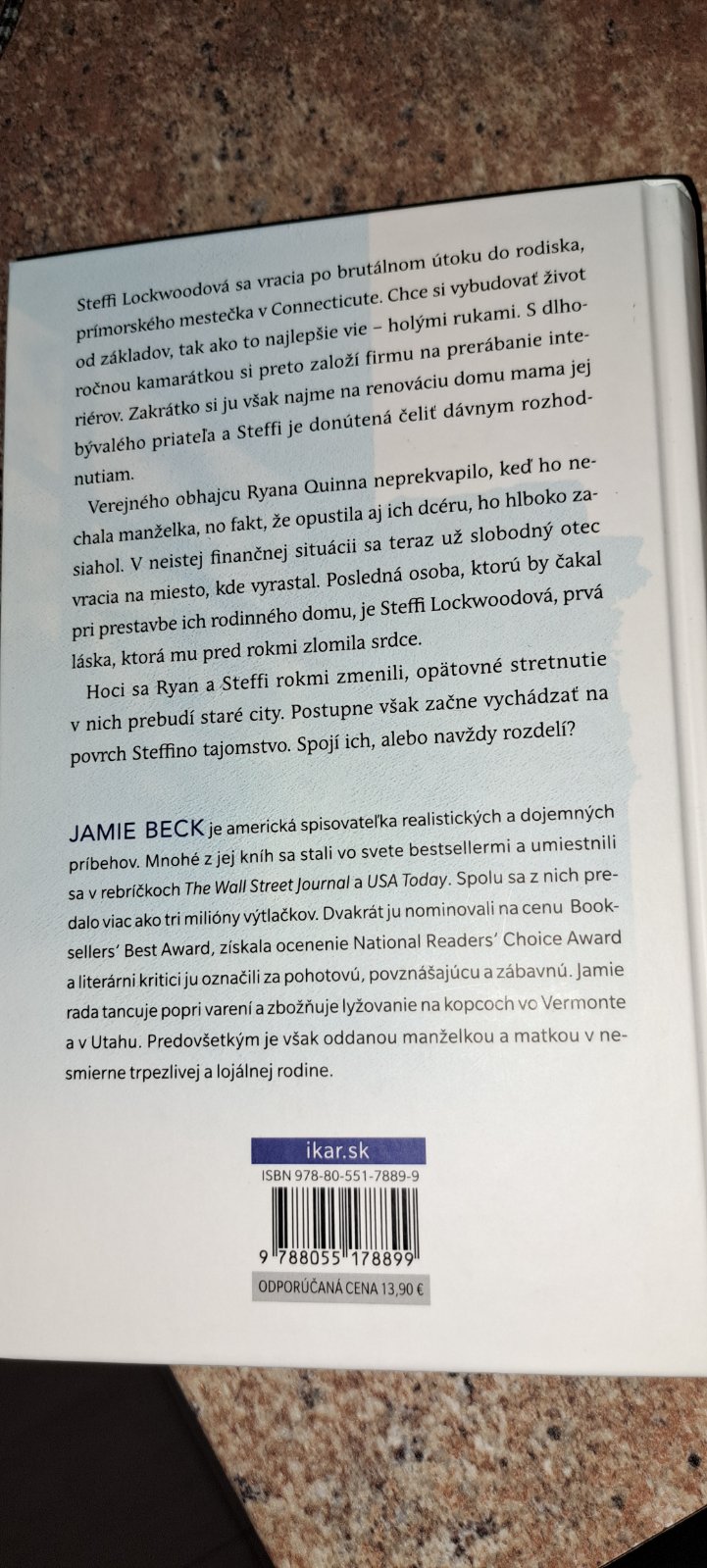 Steffi Lockwoodová sa vracia po brutálnom útoku do rodiska, prímorského mestečka v Connecticute. Chce si vybudovať život od základov, tak ako to najlepšie vie – holými rukami. S dlhoročnou kamarátkou si preto založí firmu na prerábanie interiérov. Zakrátko si ju však najme na renováciu domu mama jej bývalého priateľa a Steffi je donútená čeliť dávnym rozhodnutiam.

Verejného obhajcu Ryana Quinna neprekvapilo, keď ho nechala manželka, no fakt, že opustila aj ich dcéru, ho hlboko zasiahol. V neistej finančnej situácii sa teraz už slobodný otec vracia na miesto, kde vyrastal. Posledná osoba, ktorú by čakal pri prestavbe ich rodinného domu, je Steffi Lockwoodová, prvá láska, ktorá mu pred rokmi zlomila srdce.

Hoci sa Ryan a Steffi rokmi zmenili, opätovné stretnutie v nich prebudí staré city. Postupne však začne vychádzať na povrch Steffino tajomstvo. Spojí ich, alebo navždy rozdelí?

JAMIE BECK je americká spisovateľka realistických a dojemných príbehov. Mnohé z jej kníh sa stali vo svete bestsellermi a umiestnili sa v rebríčkoch The Wall Street Journal a USA Today. Spolu sa z nich predalo viac ako tri milióny výtlačkov. Dvakrát ju nominovali na cenu Booksellers' Best Award, získala ocenenie National Readers' Choice Award a literárni kritici ju označili za pohotovú, povznášajúcu a zábavnú. Jamie rada tancuje popri varení a zbožňuje lyžovanie na kopcoch vo Vermonte a v Utahu. Predovšetkým je však oddanou manželkou a matkou v nesmierne trpezlivej a lojálnej rodine.

ikar.sk

ISBN 978-80-551-7889-9

9 788055 178899

ODPORÚČANÁ CENA 13,90 €